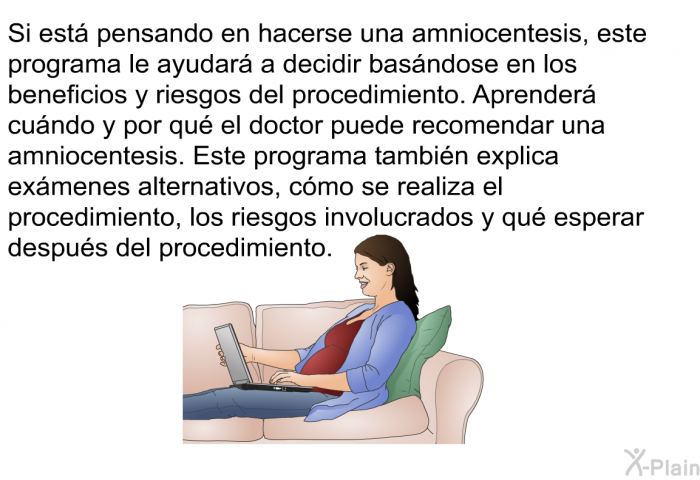 Si está pensando en hacerse una amniocentesis, este programa le ayudará a decidir basándose en los beneficios y riesgos del procedimiento. Aprenderá cuándo y por qué el doctor puede recomendar una amniocentesis. Este programa también explica exámenes alternativos, cómo se realiza el procedimiento, los riesgos involucrados y qué esperar después del procedimiento.

X-Plain